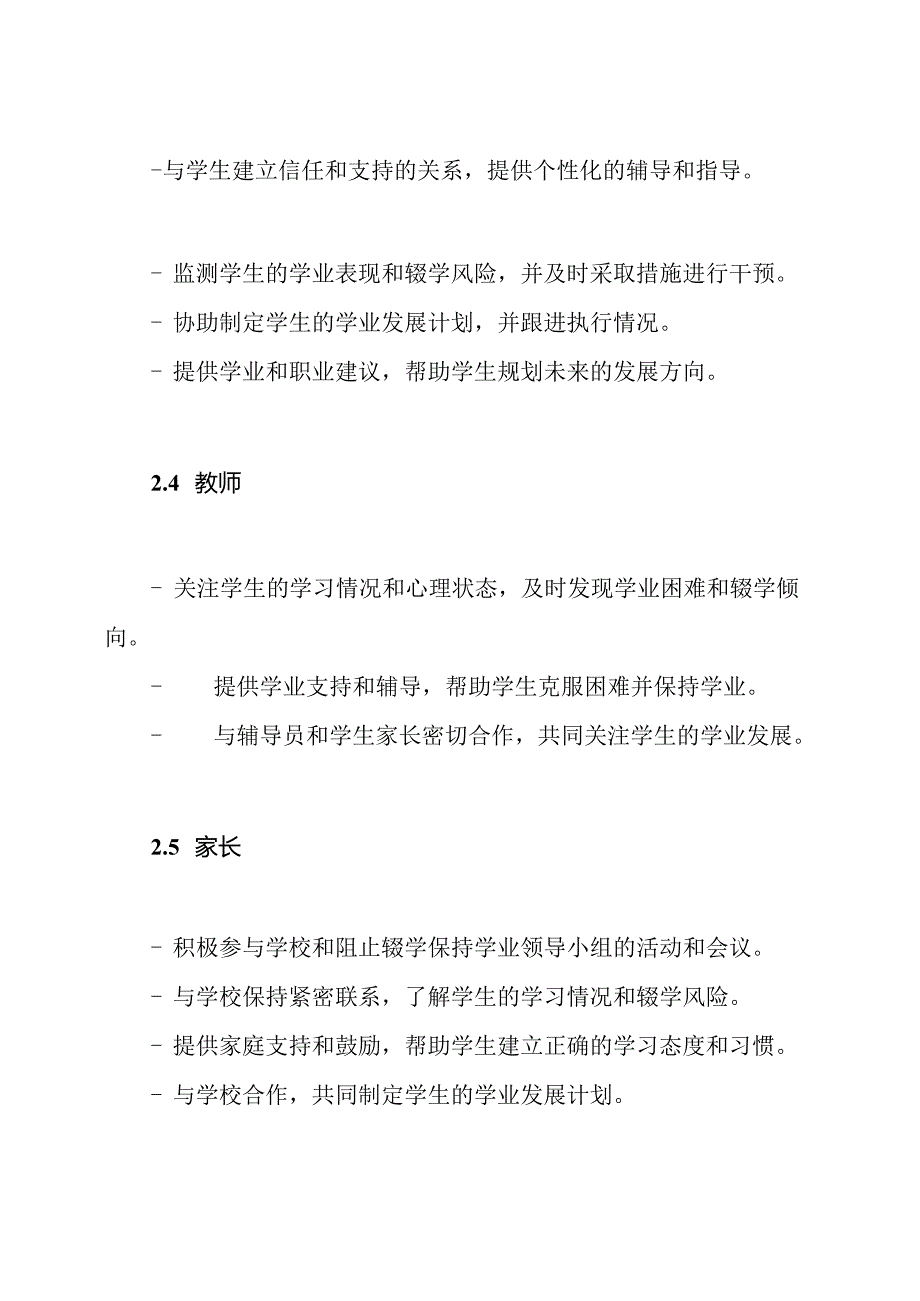 -与学生建立信任和支持的关系，提供个性化的辅导和指导。

- 监测学生的学业表现和辍学风险，并及时采取措施进行干预。
- 协助制定学生的学业发展计划，并跟进执行情况。
- 提供学业和职业建议，帮助学生规划未来的发展方向。

2.4 教师

- 关注学生的学习情况和心理状态，及时发现学业困难和辍学倾向。
- 提供学业支持和辅导，帮助学生克服困难并保持学业。
- 与辅导员和学生家长密切合作，共同关注学生的学业发展。

2.5 家长

- 积极参与学校和阻止辍学保持学业领导小组的活动和会议。
- 与学校保持紧密联系，了解学生的学习情况和辍学风险。
- 提供家庭支持和鼓励，帮助学生建立正确的学习态度和习惯。
- 与学校合作，共同制定学生的学业发展计划。